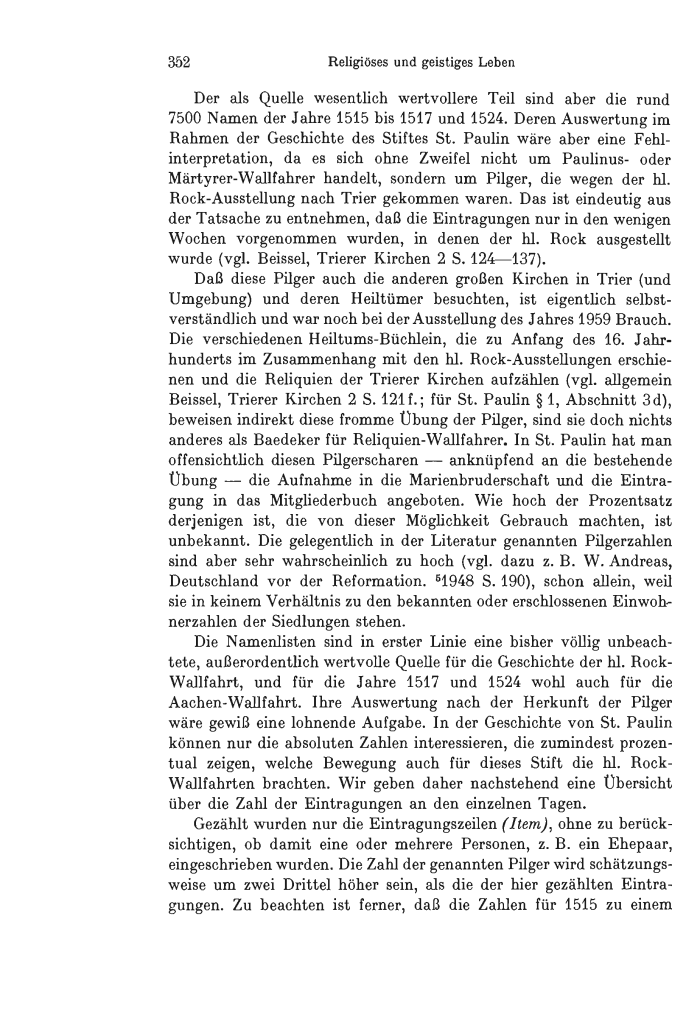 352 Religiöses und geistiges Leben

Der als Quelle wesentlich wertvollere Teil sind aber die rund 7500 Namen der Jahre 1515 bis 1517 und 1524. Deren Auswertung im Rahmen der Geschichte des Stiftes St. Paulin wäre aber eine Fehlinterpretation, da es sich ohne Zweifel nicht um Paulinus- oder Märtyrer-Wallfahrer handelt, sondern um Pilger, die wegen der hl. Rock-Ausstellung nach Trier gekommen waren. Das ist eindeutig aus der Tatsache zu entnehmen, daß die Eintragungen nur in den wenigen Wochen vorgenommen wurden, in denen der hl. Rock ausgestellt wurde (vgl. Beissel, Trierer Kirchen 2 S. 124—137).

Daß diese Pilger auch die anderen großen Kirchen in Trier (und Umgebung) und deren Heiltümer besuchten, ist eigentlich selbstverständlich und war noch bei der Ausstellung des Jahres 1959 Brauch. Die verschiedenen Heiltums-Büchlein, die zu Anfang des 16. Jahrhunderts im Zusammenhang mit den hl. Rock-Ausstellungen erschienen und die Reliquien der Trierer Kirchen aufzählen (vgl. allgemein Beissel, Trierer Kirchen 2 S. 121 f.; für St. Paulin § 1, Abschnitt 3 d), beweisen indirekt diese fromme Übung der Pilger, sind sie doch nichts anderes als Baedeker für Reliquien-Wallfahrer. In St. Paulin hat man offensichtlich diesen Pilgerscharen — anknüpfend an die bestehende Übung — die Aufnahme in die Marienbruderschaft und die Eintragung in das Mitgliederbuch angeboten. Wie hoch der Prozentsatz derjenigen ist, die von dieser Möglichkeit Gebrauch machten, ist unbekannt. Die gelegentlich in der Literatur genannten Pilgerzahlen sind aber sehr wahrscheinlich zu hoch (vgl. dazu z. B. W. Andreas, Deutschland vor der Reformation. $^5$1948 S. 190), schon allein, weil sie in keinem Verhältnis zu den bekannten oder erschlossenen Einwohnerzahlen der Siedlungen stehen.

Die Namenlisten sind in erster Linie eine bisher völlig unbeachtete, außerordentlich wertvolle Quelle für die Geschichte der hl. Rock-Wallfahrt, und für die Jahre 1517 und 1524 wohl auch für die Aachen-Wallfahrt. Ihre Auswertung nach der Herkunft der Pilger wäre gewiß eine lohnende Aufgabe. In der Geschichte von St. Paulin können nur die absoluten Zahlen interessieren, die zumindest prozentual zeigen, welche Bewegung auch für dieses Stift die hl. Rock-Wallfahrten brachten. Wir geben daher nachstehend eine Übersicht über die Zahl der Eintragungen an den einzelnen Tagen.

Gezählt wurden nur die Eintragungszeilen (Item), ohne zu berücksichtigen, ob damit eine oder mehrere Personen, z. B. ein Ehepaar, eingeschrieben wurden. Die Zahl der genannten Pilger wird schätzungsweise um zwei Drittel höher sein, als die der hier gezählten Eintragungen. Zu beachten ist ferner, daß die Zahlen für 1515 zu einem